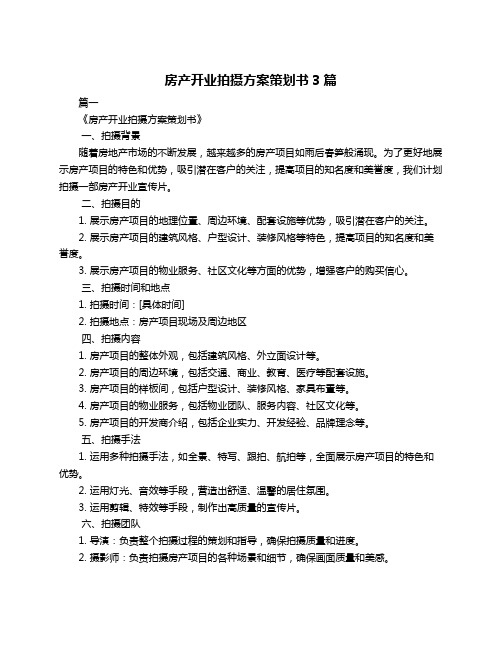 房产开业拍摄方案策划书 3 篇

篇一

《房产开业拍摄方案策划书》

一、拍摄背景

随着房地产市场的不断发展，越来越多的房产项目如雨后春笋般涌现。为了更好地展示房产项目的特色和优势，吸引潜在客户的关注，提高项目的知名度和美誉度，我们计划拍摄一部房产开业宣传片。

二、拍摄目的

1. 展示房产项目的地理位置、周边环境、配套设施等优势，吸引潜在客户的关注。

2. 展示房产项目的建筑风格、户型设计、装修风格等特色，提高项目的知名度和美誉度。

3. 展示房产项目的物业服务、社区文化等方面的优势，增强客户的购买信心。

三、拍摄时间和地点

1. 拍摄时间：[具体时间]

2. 拍摄地点：房产项目现场及周边地区

四、拍摄内容

1. 房产项目的整体外观，包括建筑风格、外立面设计等。

2. 房产项目的周边环境，包括交通、商业、教育、医疗等配套设施。

3. 房产项目的样板间，包括户型设计、装修风格、家具布置等。

4. 房产项目的物业服务，包括物业团队、服务内容、社区文化等。

5. 房产项目的开发商介绍，包括企业实力、开发经验、品牌理念等。

五、拍摄手法

1. 运用多种拍摄手法，如全景、特写、跟拍、航拍等，全面展示房产项目的特色和优势。

2. 运用灯光、音效等手段，营造出舒适、温馨的居住氛围。

3. 运用剪辑、特效等手段，制作出高质量的宣传片。

六、拍摄团队

1. 导演：负责整个拍摄过程的策划和指导，确保拍摄质量和进度。

2. 摄影师：负责拍摄房产项目的各种场景和细节，确保画面质量和美感。